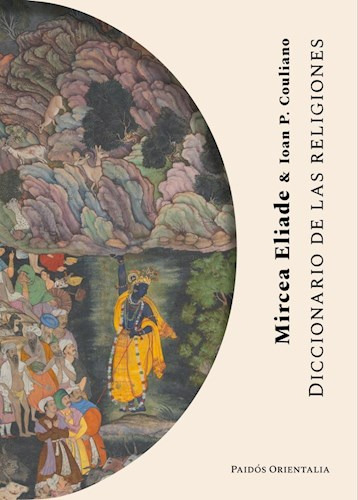 Mircea Eliade & Ioan P. Couliano

DICCIONARIO DE LAS RELIGIONES

PAIDÓS ORIENTALIA